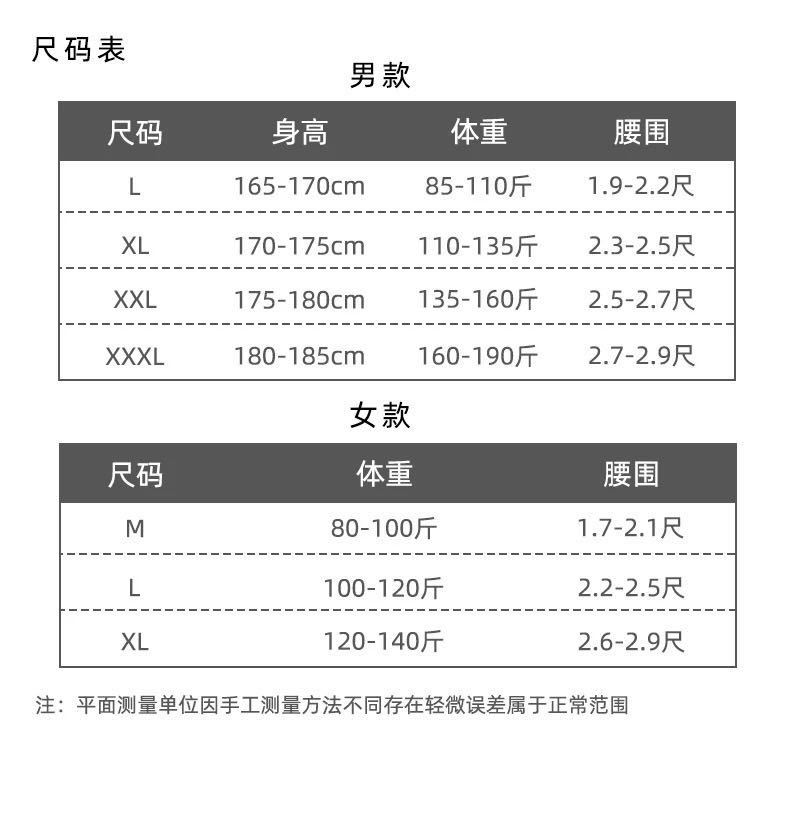 尺码表

男款

| 尺码 | 身高 | 体重 | 腰围 |
|---|---|---|---|
| L | 165-170cm | 85-110斤 | 1.9-2.2尺 |
| XL | 170-175cm | 110-135斤 | 2.3-2.5尺 |
| XXL | 175-180cm | 135-160斤 | 2.5-2.7尺 |
| XXXL | 180-185cm | 160-190斤 | 2.7-2.9尺 |

女款

| 尺码 | 体重 | 腰围 |
|---|---|---|
| M | 80-100斤 | 1.7-2.1尺 |
| L | 100-120斤 | 2.2-2.5尺 |
| XL | 120-140斤 | 2.6-2.9尺 |

注：平面测量单位因手工测量方法不同存在轻微误差属于正常范围